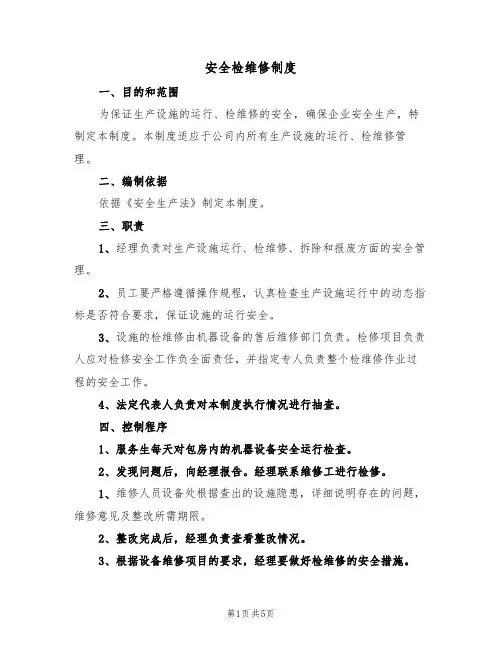 安全检维修制度

一、目的和范围

为保证生产设施的运行、检维修的安全，确保企业安全生产，特制定本制度。本制度适应于公司内所有生产设施的运行、检维修管理。

二、编制依据

依据《安全生产法》制定本制度。

三、职责

1、经理负责对生产设施运行、检维修、拆除和报废方面的安全管理。

2、员工要严格遵循操作规程，认真检查生产设施运行中的动态指标是否符合要求，保证设施的运行安全。

3、设施的检维修由机器设备的售后维修部门负责。检修项目负责人应对检修安全工作负全面责任，并指定专人负责整个检维修作业过程的安全工作。

4、法定代表人负责对本制度执行情况进行抽查。

四、控制程序

1、服务生每天对包房内的机器设备安全运行检查。

2、发现问题后，向经理报告。经理联系维修工进行检修。

1、维修人员设备处根据查出的设施隐患，详细说明存在的问题，维修意见及整改所需期限。

2、整改完成后，经理负责查看整改情况。

3、根据设备维修项目的要求，经理要做好检维修的安全措施。

第1页共5页